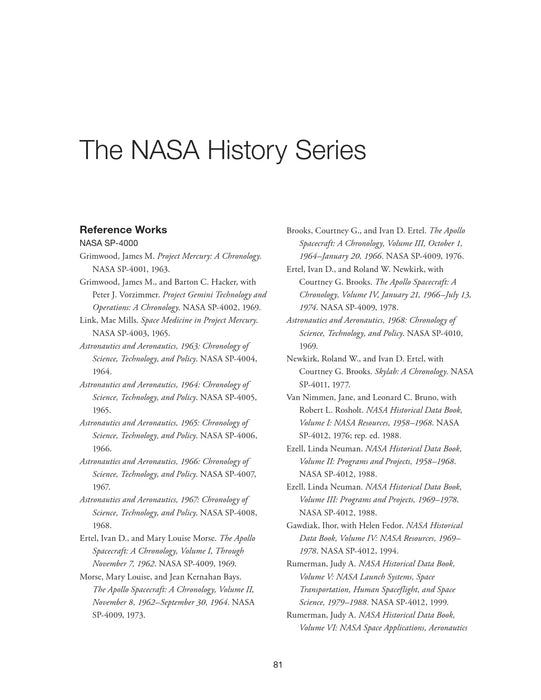 The NASA History Series

Reference Works

NASA SP-4000

Grimwood, James M. Project Mercury: A Chronology. NASA SP-4001, 1963.

Grimwood, James M., and Barton C. Hacker, with Peter J. Vorzimmer. Project Gemini Technology and Operations: A Chronology. NASA SP-4002, 1969.

Link, Mae Mills. Space Medicine in Project Mercury. NASA SP-4003, 1965.

Astronautics and Aeronautics, 1963: Chronology of Science, Technology, and Policy. NASA SP-4004, 1964.

Astronautics and Aeronautics, 1964: Chronology of Science, Technology, and Policy. NASA SP-4005, 1965.

Astronautics and Aeronautics, 1965: Chronology of Science, Technology, and Policy. NASA SP-4006, 1966.

Astronautics and Aeronautics, 1966: Chronology of Science, Technology, and Policy. NASA SP-4007, 1967.

Astronautics and Aeronautics, 1967: Chronology of Science, Technology, and Policy. NASA SP-4008, 1968.

Ertel, Ivan D., and Mary Louise Morse. The Apollo Spacecraft: A Chronology, Volume I, Through November 7, 1962. NASA SP-4009, 1969.

Morse, Mary Louise, and Jean Kernahan Bays. The Apollo Spacecraft: A Chronology, Volume II, November 8, 1962–September 30, 1964. NASA SP-4009, 1973.

Brooks, Courtney G., and Ivan D. Ertel. The Apollo Spacecraft: A Chronology, Volume III, October 1, 1964–January 20, 1966. NASA SP-4009, 1976.

Ertel, Ivan D., and Roland W. Newkirk, with Courtney G. Brooks. The Apollo Spacecraft: A Chronology, Volume IV, January 21, 1966–July 13, 1974. NASA SP-4009, 1978.

Astronautics and Aeronautics, 1968: Chronology of Science, Technology, and Policy. NASA SP-4010, 1969.

Newkirk, Roland W., and Ivan D. Ertel, with Courtney G. Brooks. Skylab: A Chronology. NASA SP-4011, 1977.

Van Nimmen, Jane, and Leonard C. Bruno, with Robert L. Rosholt. NASA Historical Data Book, Volume I: NASA Resources, 1958–1968. NASA SP-4012, 1976; rep. ed. 1988.

Ezell, Linda Neuman. NASA Historical Data Book, Volume II: Programs and Projects, 1958–1968. NASA SP-4012, 1988.

Ezell, Linda Neuman. NASA Historical Data Book, Volume III: Programs and Projects, 1969–1978. NASA SP-4012, 1988.

Gawdiak, Ihor, with Helen Fedor. NASA Historical Data Book, Volume IV: NASA Resources, 1969–1978. NASA SP-4012, 1994.

Rumerman, Judy A. NASA Historical Data Book, Volume V: NASA Launch Systems, Space Transportation, Human Spaceflight, and Space Science, 1979–1988. NASA SP-4012, 1999.

Rumerman, Judy A. NASA Historical Data Book, Volume VI: NASA Space Applications, Aeronautics

81